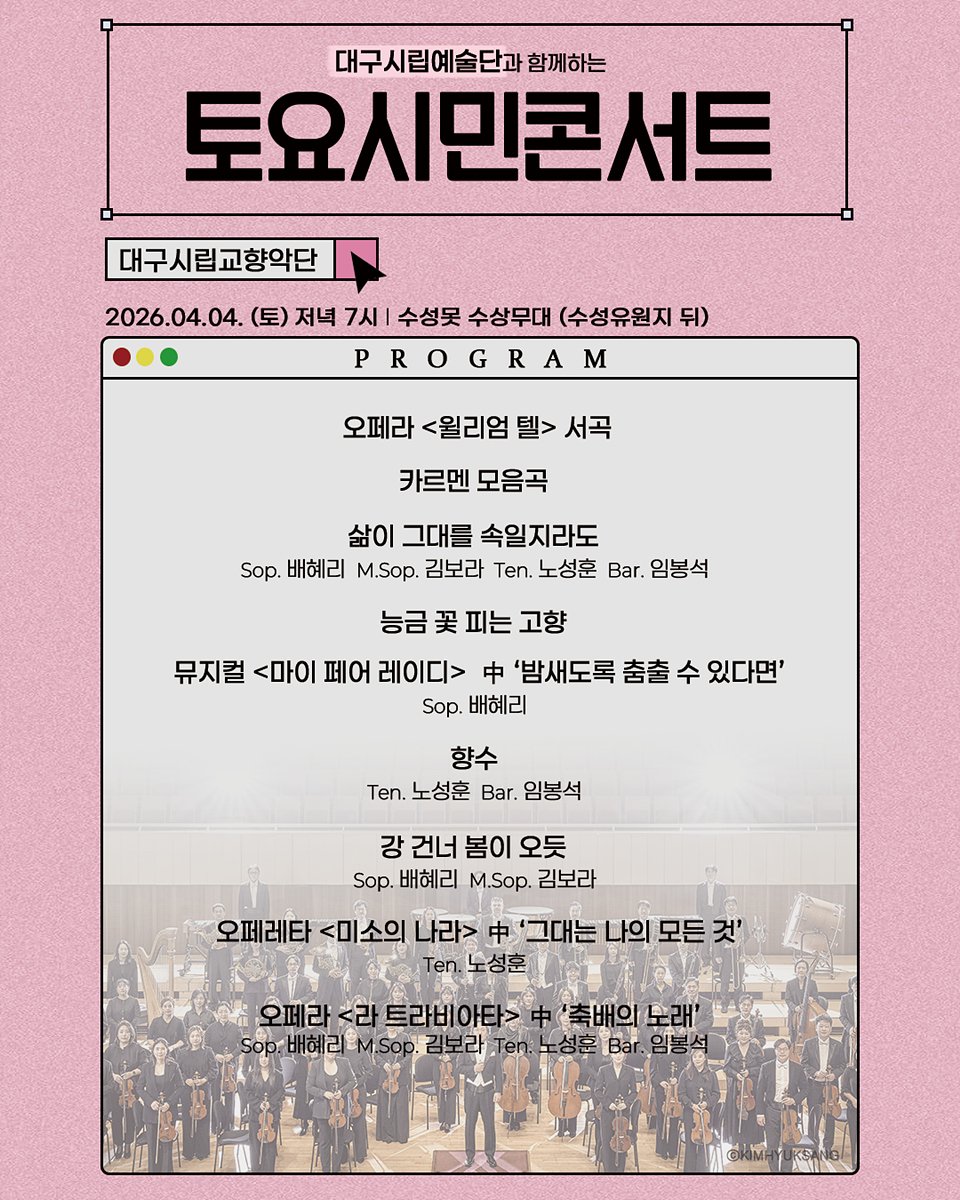 대구시립예술단과 함께하는

토요시민콘서트

대구시립교향악단

2026.04.04. (토) 저녁 7시 | 수성못 수상무대 (수성유원지 뒤)

PROGRAM

오페라 <윌리엄 텔> 서곡

카르멘 모음곡

삶이 그대를 속일지라도
Sop. 배혜리 M.Sop. 김보라 Ten. 노성훈 Bar. 임봉석

능금 꽃 피는 고향

뮤지컬 <마이 페어 레이디> 中 '밤새도록 춤출 수 있다면'
Sop. 배혜리

향수
Ten. 노성훈 Bar. 임봉석

강 건너 봄이 오듯
Sop. 배혜리 M.Sop. 김보라

오페레타 <미소의 나라> 中 '그대는 나의 모든 것'
Ten. 노성훈

오페라 <라 트라비아타> 中 '축배의 노래'
Sop. 배혜리 M.Sop. 김보라 Ten. 노성훈 Bar. 임봉석

©KIMHYUKSANG